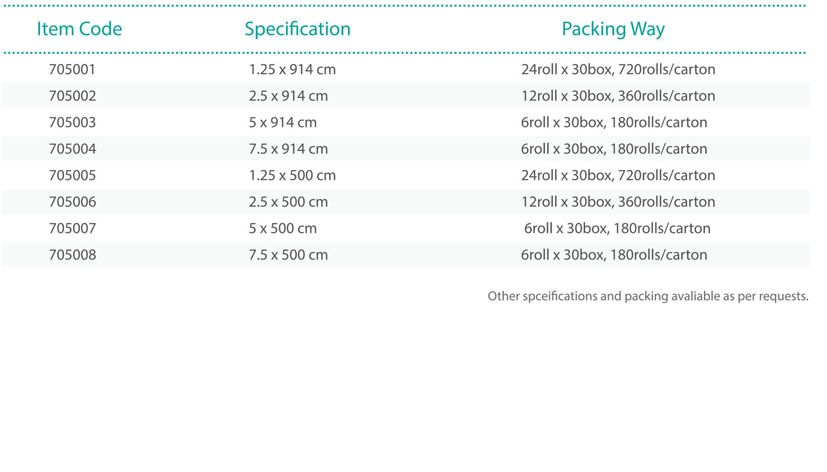 | Item Code | Specification | Packing Way |
|---|---|---|
| 705001 | 1.25 x 914 cm | 24roll x 30box, 720rolls/carton |
| 705002 | 2.5 x 914 cm | 12roll x 30box, 360rolls/carton |
| 705003 | 5 x 914 cm | 6roll x 30box, 180rolls/carton |
| 705004 | 7.5 x 914 cm | 6roll x 30box, 180rolls/carton |
| 705005 | 1.25 x 500 cm | 24roll x 30box, 720rolls/carton |
| 705006 | 2.5 x 500 cm | 12roll x 30box, 360rolls/carton |
| 705007 | 5 x 500 cm | 6roll x 30box, 180rolls/carton |
| 705008 | 7.5 x 500 cm | 6roll x 30box, 180rolls/carton |

Other spceifications and packing avaliable as per requests.